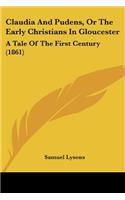 Claudia And Pudens, Or The Early Christians In Gloucester

A Tale Of The First Century (1861)

Samuel Lysons